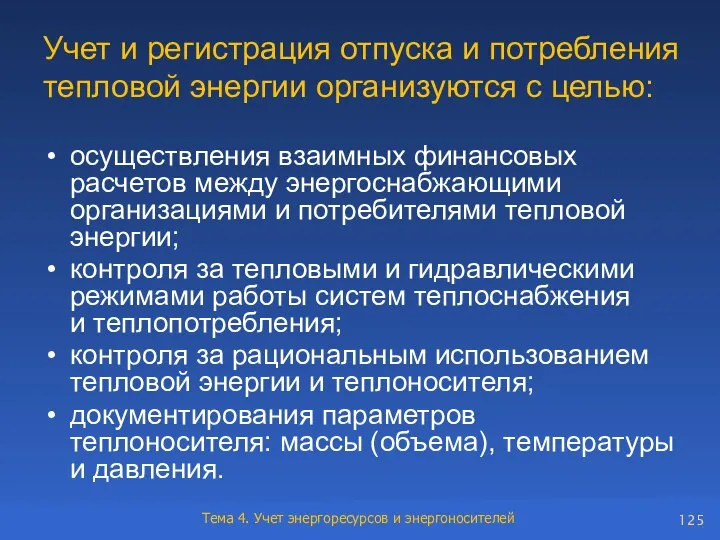 Учет и регистрация отпуска и потребления тепловой энергии организуются с целью:

• осуществления взаимных финансовых расчетов между энергоснабжающими организациями и потребителями тепловой энергии;
• контроля за тепловыми и гидравлическими режимами работы систем теплоснабжения и теплопотребления;
• контроля за рациональным использованием тепловой энергии и теплоносителя;
• документирования параметров теплоносителя: массы (объема), температуры и давления.

Тема 4. Учет энергоресурсов и энергоносителей

125